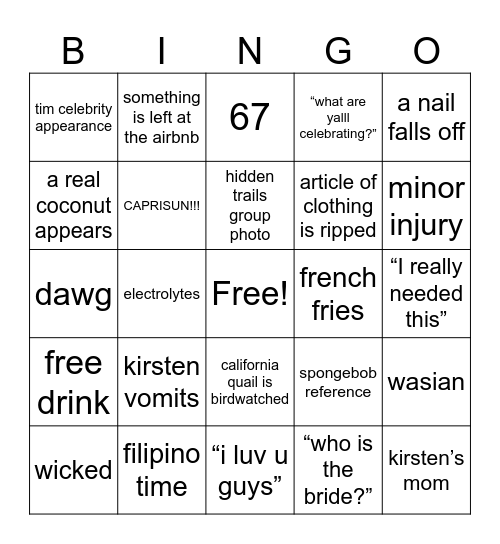 | B | I | N | G | O |
|---|---|---|---|---|
| tim celebrity appearance | something is left at the airbnb | 67 | “what are yalll celebrating?” | a nail falls off |
| a real coconut appears | CAPRISUN!!! | hidden trails group photo | article of clothing is ripped | minor injury |
| dawg | electrolytes | Free! | french fries | “I really needed this” |
| free drink | kirsten vomits | california quail is birdwatched | spongebob reference | wasian |
| wicked | filipino time | “i luv u guys” | “who is the bride?” | kirsten’s mom |